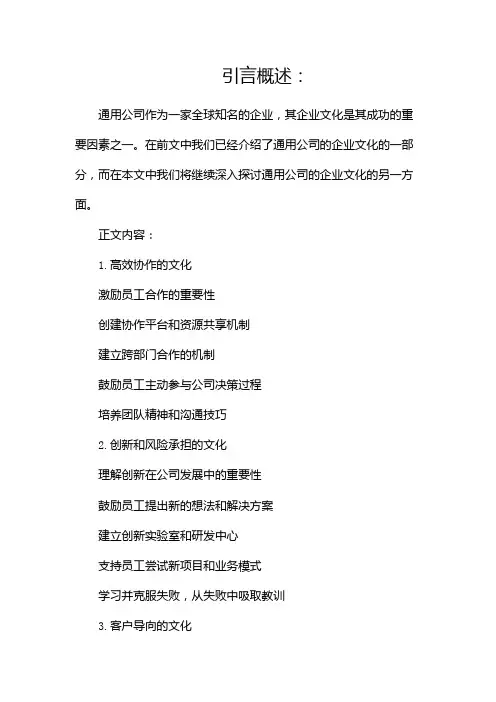 引言概述：

通用公司作为一家全球知名的企业，其企业文化是其成功的重要因素之一。在前文中我们已经介绍了通用公司的企业文化的一部分，而在本文中我们将继续深入探讨通用公司的企业文化的另一方面。

正文内容：

1. 高效协作的文化

激励员工合作的重要性

创建协作平台和资源共享机制

建立跨部门合作的机制

鼓励员工主动参与公司决策过程

培养团队精神和沟通技巧

2. 创新和风险承担的文化

理解创新在公司发展中的重要性

鼓励员工提出新的想法和解决方案

建立创新实验室和研发中心

支持员工尝试新项目和业务模式

学习并克服失败，从失败中吸取教训

3. 客户导向的文化